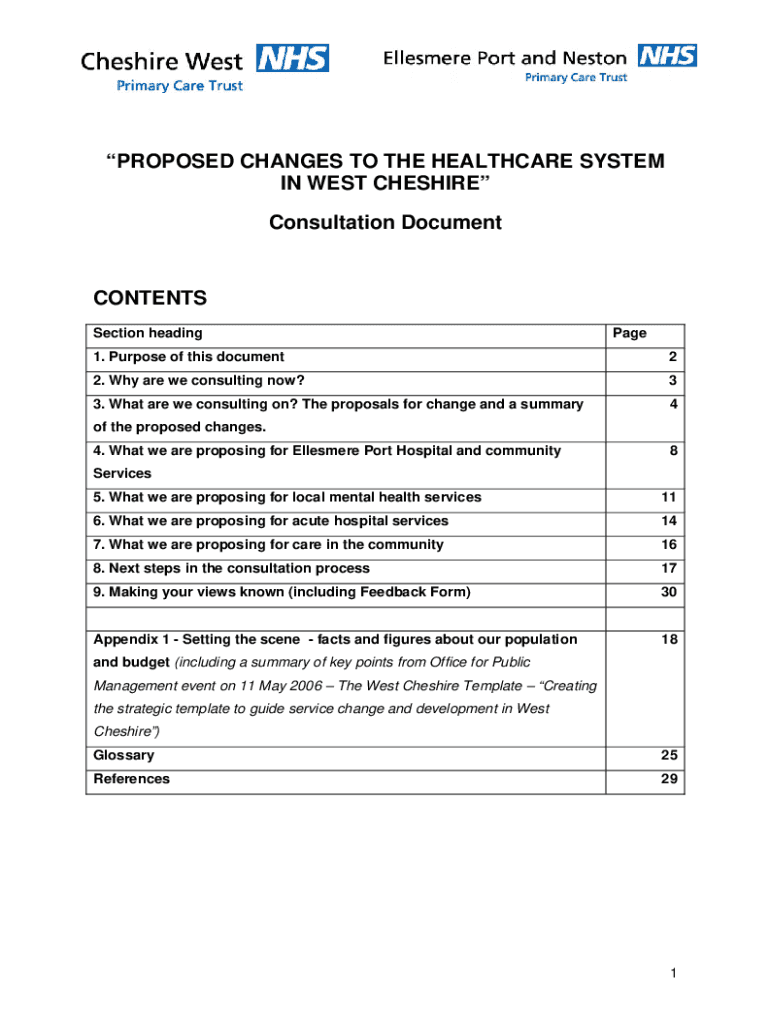 Cheshire West NHS
Primary Care Trust

Ellesmere Port and Neston NHS
Primary Care Trust

"PROPOSED CHANGES TO THE HEALTHCARE SYSTEM IN WEST CHESHIRE"

Consultation Document

CONTENTS

| Section heading | Page |
|---|---|
| 1. Purpose of this document | 2 |
| 2. Why are we consulting now? | 3 |
| 3. What are we consulting on? The proposals for change and a summary of the proposed changes. | 4 |
| 4. What we are proposing for Ellesmere Port Hospital and community Services | 8 |
| 5. What we are proposing for local mental health services | 11 |
| 6. What we are proposing for acute hospital services | 14 |
| 7. What we are proposing for care in the community | 16 |
| 8. Next steps in the consultation process | 17 |
| 9. Making your views known (including Feedback Form) | 30 |
| | |
| Appendix 1 - Setting the scene - facts and figures about our population and budget (including a summary of key points from Office for Public Management event on 11 May 2006 – The West Cheshire Template – "Creating the strategic template to guide service change and development in West Cheshire") | 18 |
| Glossary | 25 |
| References | 29 |

1